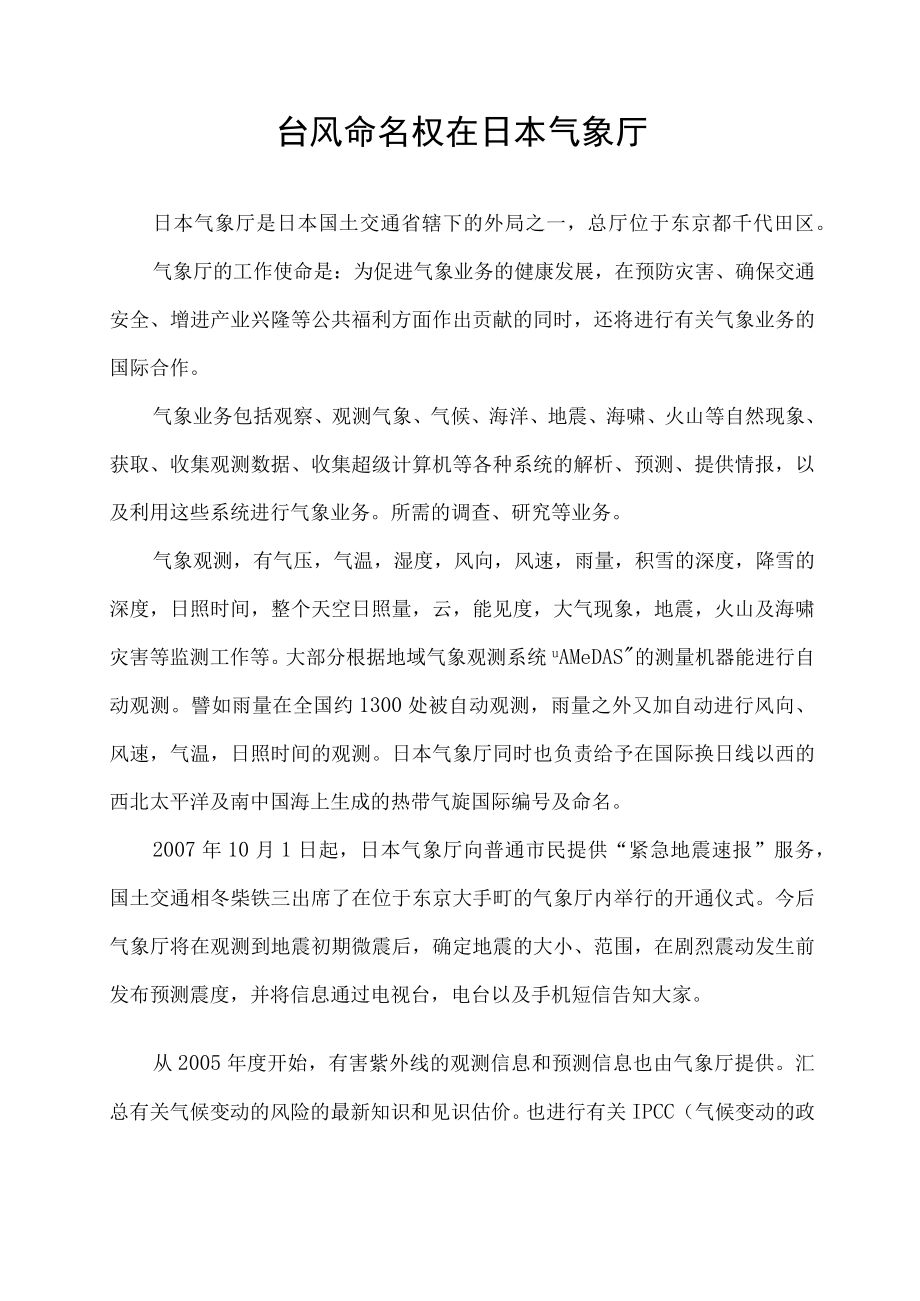 台风命名权在日本气象厅

日本气象厅是日本国土交通省辖下的外局之一，总厅位于东京都千代田区。

气象厅的工作使命是：为促进气象业务的健康发展，在预防灾害、确保交通安全、增进产业兴隆等公共福利方面作出贡献的同时，还将进行有关气象业务的国际合作。

气象业务包括观察、观测气象、气候、海洋、地震、海啸、火山等自然现象、获取、收集观测数据、收集超级计算机等各种系统的解析、预测、提供情报，以及利用这些系统进行气象业务。所需的调查、研究等业务。

气象观测，有气压，气温，湿度，风向，风速，雨量，积雪的深度，降雪的深度，日照时间，整个天空日照量，云，能见度，大气现象，地震，火山及海啸灾害等监测工作等。大部分根据地域气象观测系统"AMeDAS"的测量机器能进行自动观测。譬如雨量在全国约1300处被自动观测，雨量之外又加自动进行风向、风速，气温，日照时间的观测。日本气象厅同时也负责给予在国际换日线以西的西北太平洋及南中国海上生成的热带气旋国际编号及命名。

2007年10月1日起，日本气象厅向普通市民提供“紧急地震速报”服务，国土交通相冬柴铁三出席了在位于东京大手町的气象厅内举行的开通仪式。今后气象厅将在观测到地震初期微震后，确定地震的大小、范围，在剧烈震动发生前发布预测震度，并将信息通过电视台，电台以及手机短信告知大家。

从2005年度开始，有害紫外线的观测信息和预测信息也由气象厅提供。汇总有关气候变动的风险的最新知识和见识估价。也进行有关IPCC（气候变动的政